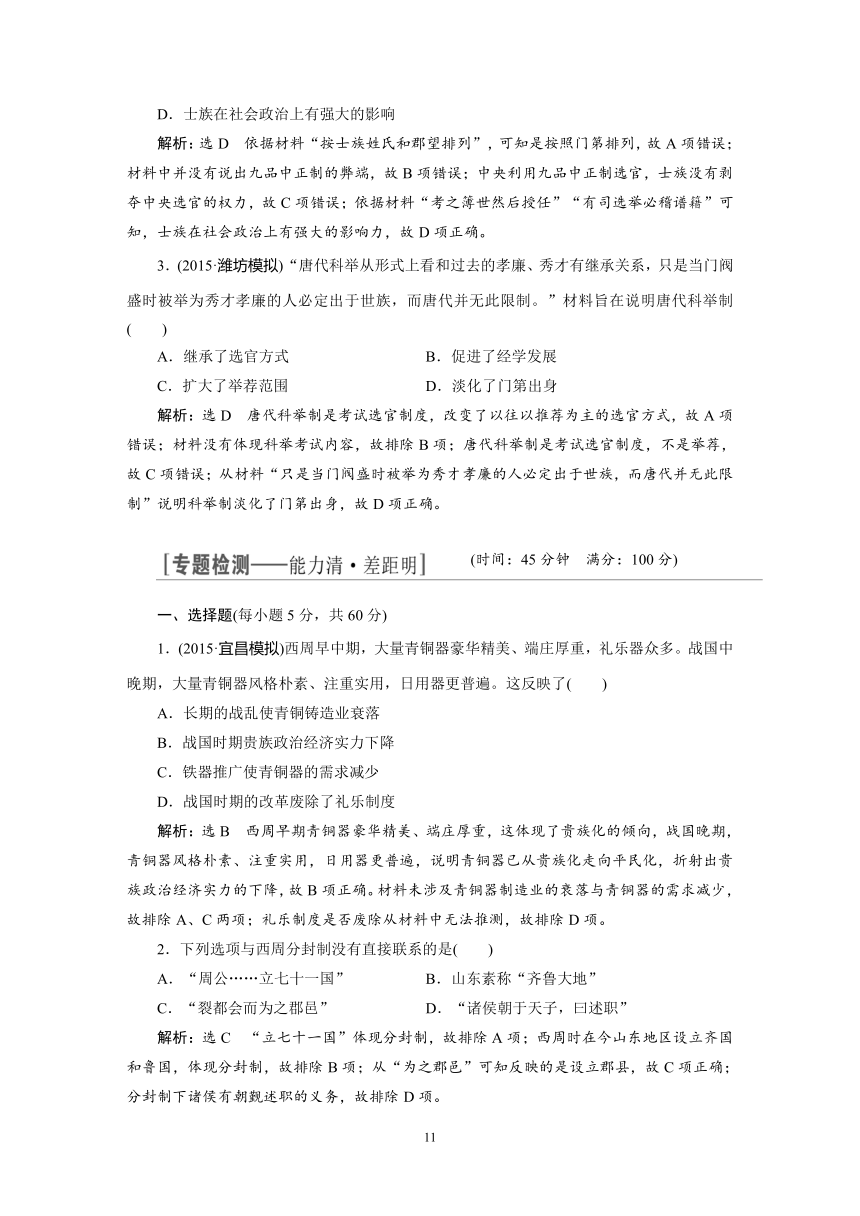 D．士族在社会政治上有强大的影响

解析：选 D　依据材料“按士族姓氏和郡望排列”，可知是按照门第排列，故 A 项错误；材料中并没有说出九品中正制的弊端，故 B 项错误；中央利用九品中正制选官，士族没有剥夺中央选官的权力，故 C 项错误；依据材料“考之簿世然后授任”“有司选举必稽谱籍”可知，士族在社会政治上有强大的影响力，故 D 项正确。

3．(2015·潍坊模拟)“唐代科举从形式上看和过去的孝廉、秀才有继承关系，只是当门阀盛时被举为秀才孝廉的人必定出于世族，而唐代并无此限制。”材料旨在说明唐代科举制(　　)

A．继承了选官方式　　B．促进了经学发展

C．扩大了举荐范围　　D．淡化了门第出身

解析：选 D　唐代科举制是考试选官制度，改变了以往以推荐为主的选官方式，故 A 项错误；材料没有体现科举考试内容，故排除 B 项；唐代科举制是考试选官制度，不是举荐，故 C 项错误；从材料“只是当门阀盛时被举为秀才孝廉的人必定出于世族，而唐代并无此限制”说明科举制淡化了门第出身，故 D 项正确。

[专题检测——能力清·差距明]　(时间：45 分钟　满分：100 分)

一、选择题(每小题 5 分，共 60 分)

1．(2015·宜昌模拟)西周早中期，大量青铜器豪华精美、端庄厚重，礼乐器众多。战国中晚期，大量青铜器风格朴素、注重实用，日用器更普遍。这反映了(　　)

A．长期的战乱使青铜铸造业衰落

B．战国时期贵族政治经济实力下降

C．铁器推广使青铜器的需求减少

D．战国时期的改革废除了礼乐制度

解析：选 B　西周早期青铜器豪华精美、端庄厚重，这体现了贵族化的倾向，战国晚期，青铜器风格朴素、注重实用，日用器更普遍，说明青铜器已从贵族化走向平民化，折射出贵族政治经济实力的下降，故 B 项正确。材料未涉及青铜器制造业的衰落与青铜器的需求减少，故排除 A、C 两项；礼乐制度是否废除从材料中无法推测，故排除 D 项。

2．下列选项与西周分封制没有直接联系的是(　　)

A．“周公……立七十一国”　　B．山东素称“齐鲁大地”

C．“裂都会而为之郡邑”　　D．“诸侯朝于天子，曰述职”

解析：选 C　“立七十一国”体现分封制，故排除 A 项；西周时在今山东地区设立齐国和鲁国，体现分封制，故排除 B 项；从“为之郡邑”可知反映的是设立郡县，故 C 项正确；分封制下诸侯有朝觐述职的义务，故排除 D 项。

11